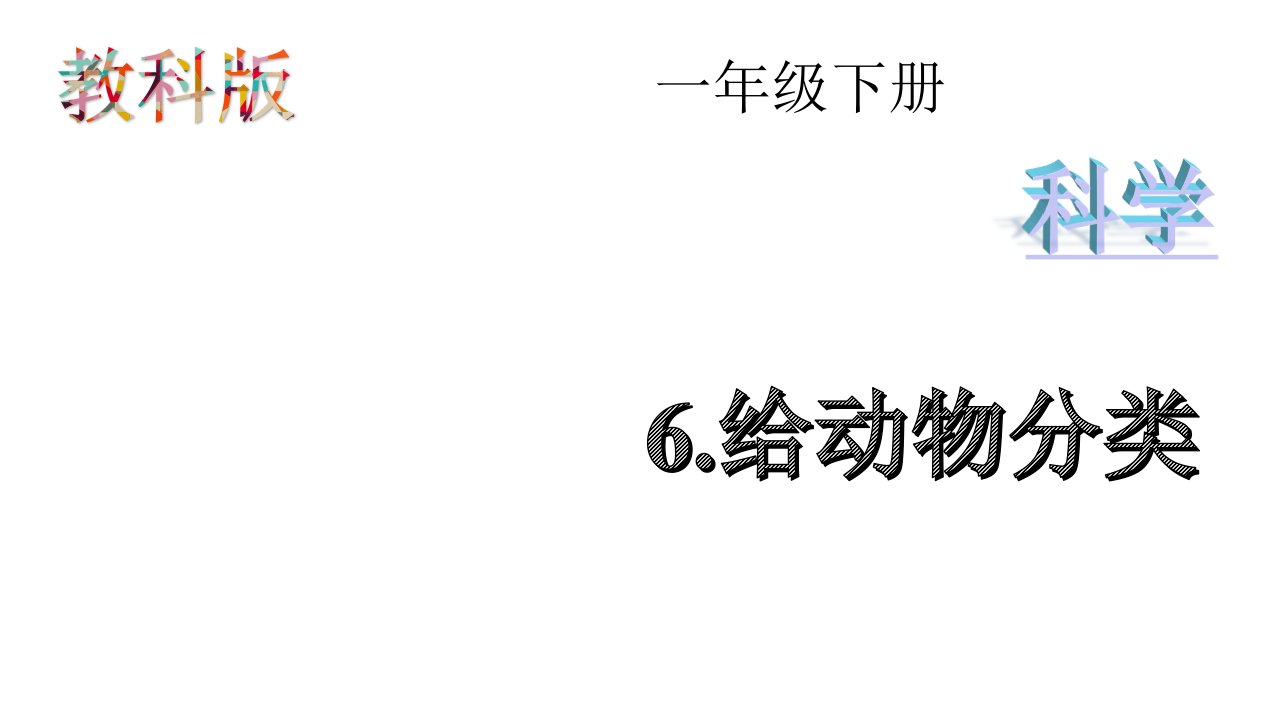 教科版

一年级下册

科学

6.给动物分类